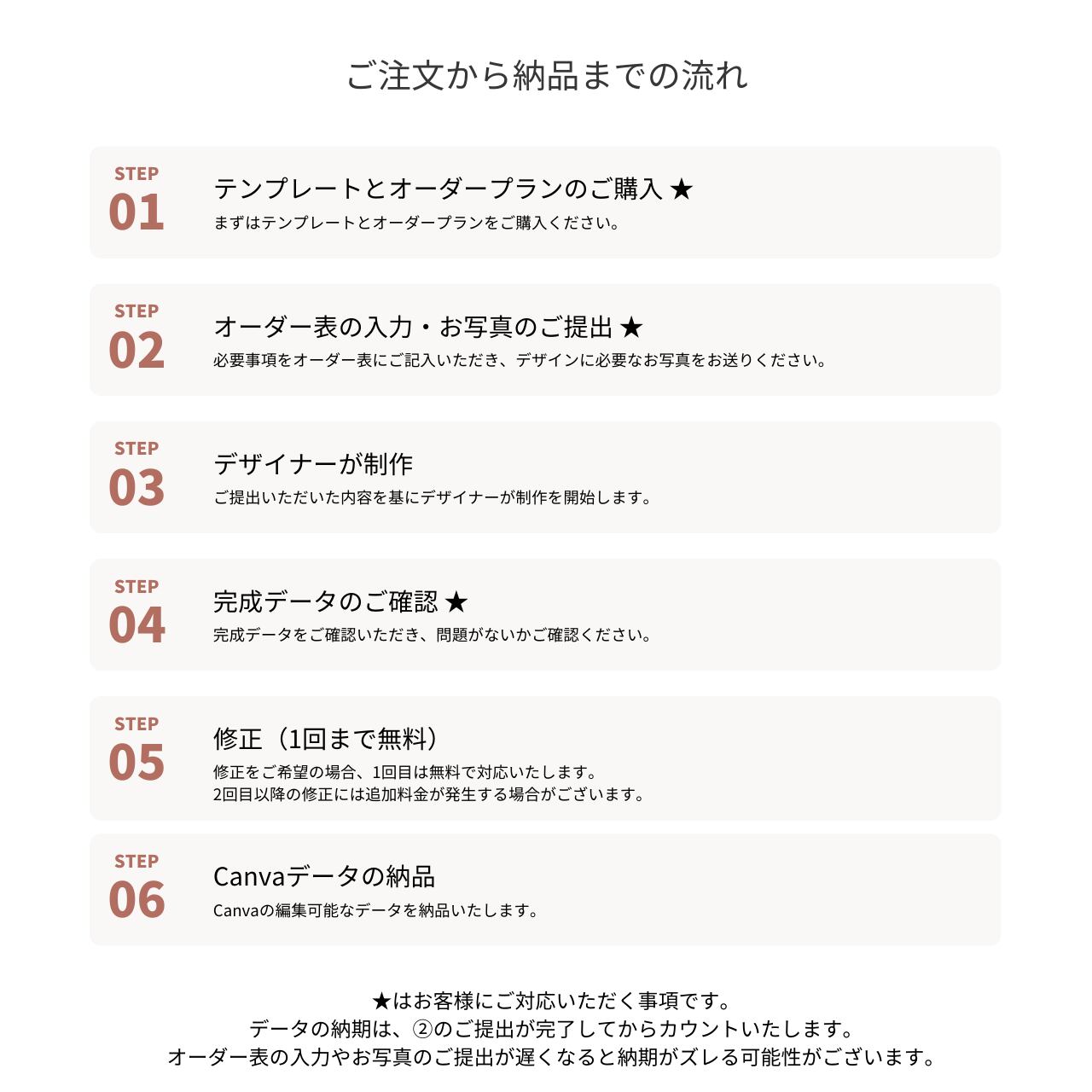 ご注文から納品までの流れ

STEP
01
テンプレートとオーダープランのご購入 ★
まずはテンプレートとオーダープランをご購入ください。

STEP
02
オーダー表の入力・お写真のご提出 ★
必要事項をオーダー表にご記入いただき、デザインに必要なお写真をお送りください。

STEP
03
デザイナーが制作
ご提出いただいた内容を基にデザイナーが制作を開始します。

STEP
04
完成データのご確認 ★
完成データをご確認いただき、問題がないかご確認ください。

STEP
05
修正（1回まで無料）
修正をご希望の場合、1回目は無料で対応いたします。
2回目以降の修正には追加料金が発生する場合がございます。

STEP
06
Canvaデータの納品
Canvaの編集可能なデータを納品いたします。

★はお客様にご対応いただく事項です。
データの納期は、②のご提出が完了してからカウントいたします。
オーダー表の入力やお写真のご提出が遅くなると納期がズレる可能性がございます。